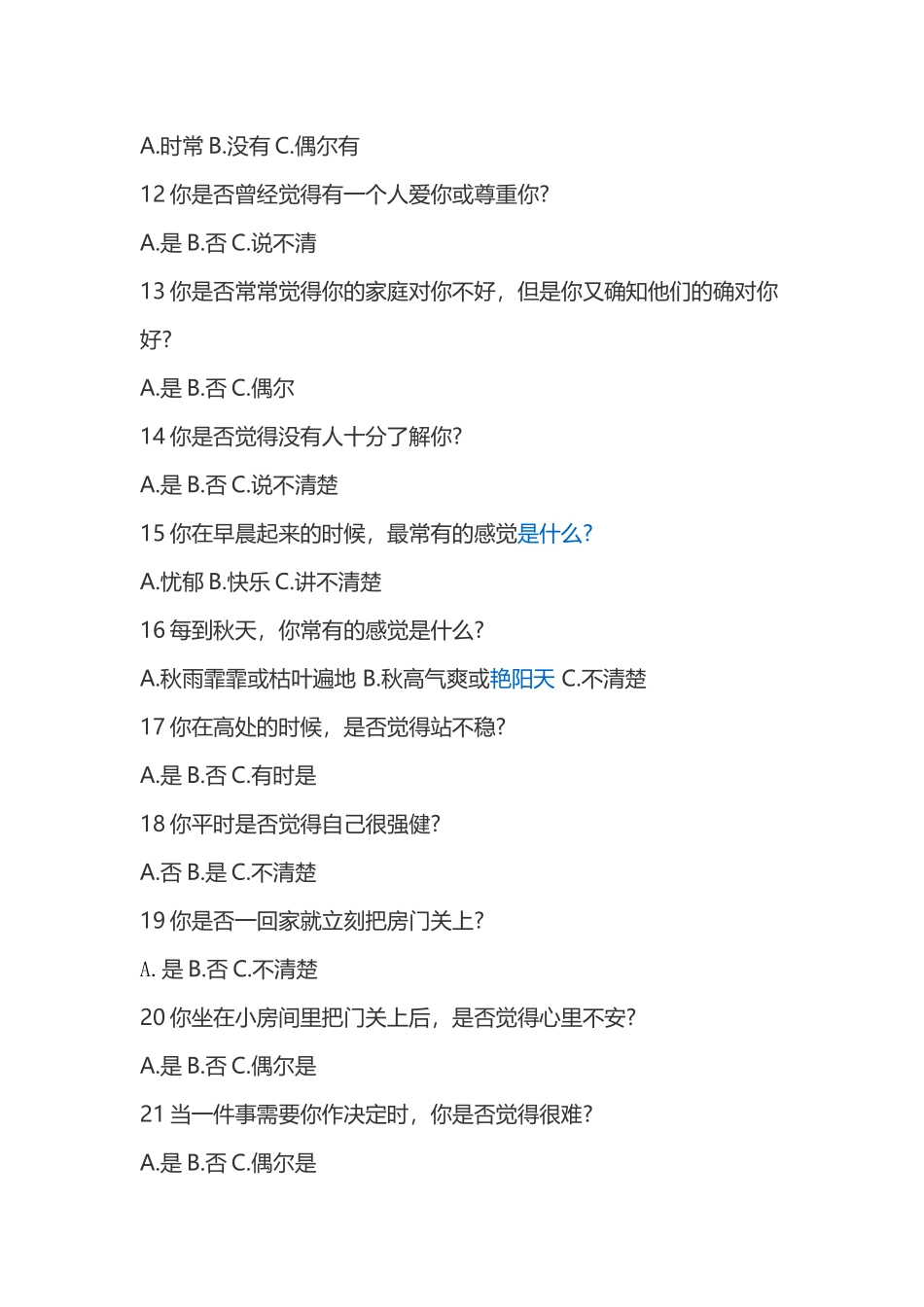 A.时常 B.没有 C.偶尔有

12 你是否曾经觉得有一个人爱你或尊重你?

A.是 B.否 C.说不清

13 你是否常常觉得你的家庭对你不好，但是你又确知他们的确对你好?

A.是 B.否 C.偶尔

14 你是否觉得没有人十分了解你?

A.是 B.否 C.说不清楚

15 你在早晨起来的时候，最常有的感觉是什么?

A.忧郁 B.快乐 C.讲不清楚

16 每到秋天，你常有的感觉是什么?

A.秋雨霏霏或枯叶遍地 B.秋高气爽或艳阳天 C.不清楚

17 你在高处的时候，是否觉得站不稳?

A.是 B.否 C.有时是

18 你平时是否觉得自己很强健?

A.否 B.是 C.不清楚

19 你是否一回家就立刻把房门关上?

A. 是 B.否 C.不清楚

20 你坐在小房间里把门关上后，是否觉得心里不安?

A.是 B.否 C.偶尔是

21 当一件事需要你作决定时，你是否觉得很难?

A.是 B.否 C.偶尔是